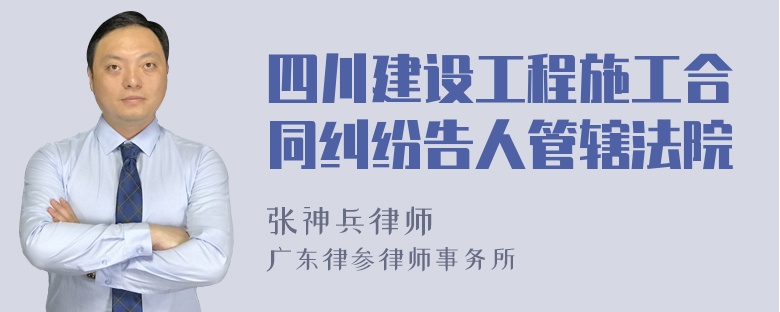 四川建设工程施工合同纠纷告人管辖法院

张神兵律师
广东律参律师事务所